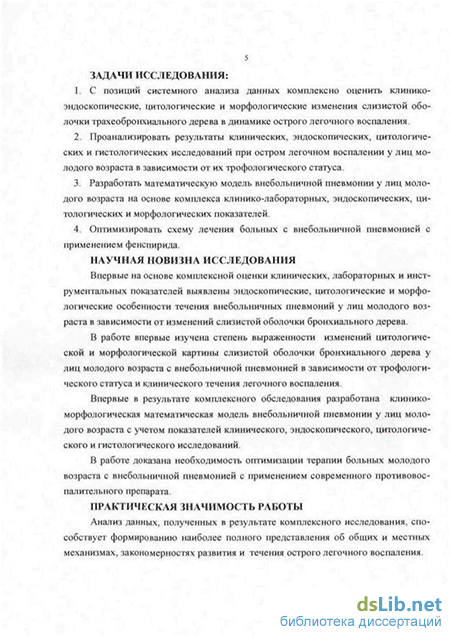 5

ЗАДАЧИ ИССЛЕДОВАНИЯ:

1. С позиций системного анализа данных комплексно оценить клинико-эндоскопические, цитологические и морфологические изменения слизистой оболочки трахеобронхиального дерева в динамике острого легочного воспаления.

2. Проанализировать результаты клинических, эндоскопических, цитологических и гистологических исследований при остром легочном воспалении у лиц молодого возраста в зависимости от их трофологического статуса.

3. Разработать математическую модель внебольничной пневмонии у лиц молодого возраста на основе комплекса клинико-лабораторных, эндоскопических, цитологических и морфологических показателей.

4. Оптимизировать схему лечения больных с внебольничной пневмонией с применением фенспирида.

НАУЧНАЯ НОВИЗНА ИССЛЕДОВАНИЯ

Впервые на основе комплексной оценки клинических, лабораторных и инструментальных показателей выявлены эндоскопические, цитологические и морфологические особенности течения внебольничных пневмоний у лиц молодого возраста в зависимости от изменений слизистой оболочки бронхиального дерева.

В работе впервые изучена степень выраженности изменений цитологической и морфологической картины слизистой оболочки бронхиального дерева у лиц молодого возраста с внебольничной пневмонией в зависимости от трофологического статуса и клинического течения легочного воспаления.

Впервые в результате комплексного обследования разработана клинико-морфологическая математическая модель внебольничной пневмонии у лиц молодого возраста с учетом показателей клинического, эндоскопического, цитологического и гистологического исследований.

В работе доказана необходимость оптимизации терапии больных молодого возраста с внебольничной пневмонией с применением современного противовоспалительного препарата.

ПРАКТИЧЕСКАЯ ЗНАЧИМОСТЬ РАБОТЫ

Анализ данных, полученных в результате комплексного исследования, способствует формированию наиболее полного представления об общих и местных механизмах, закономерностях развития и течения острого легочного воспаления.

dsLib.net
библиотека диссертаций